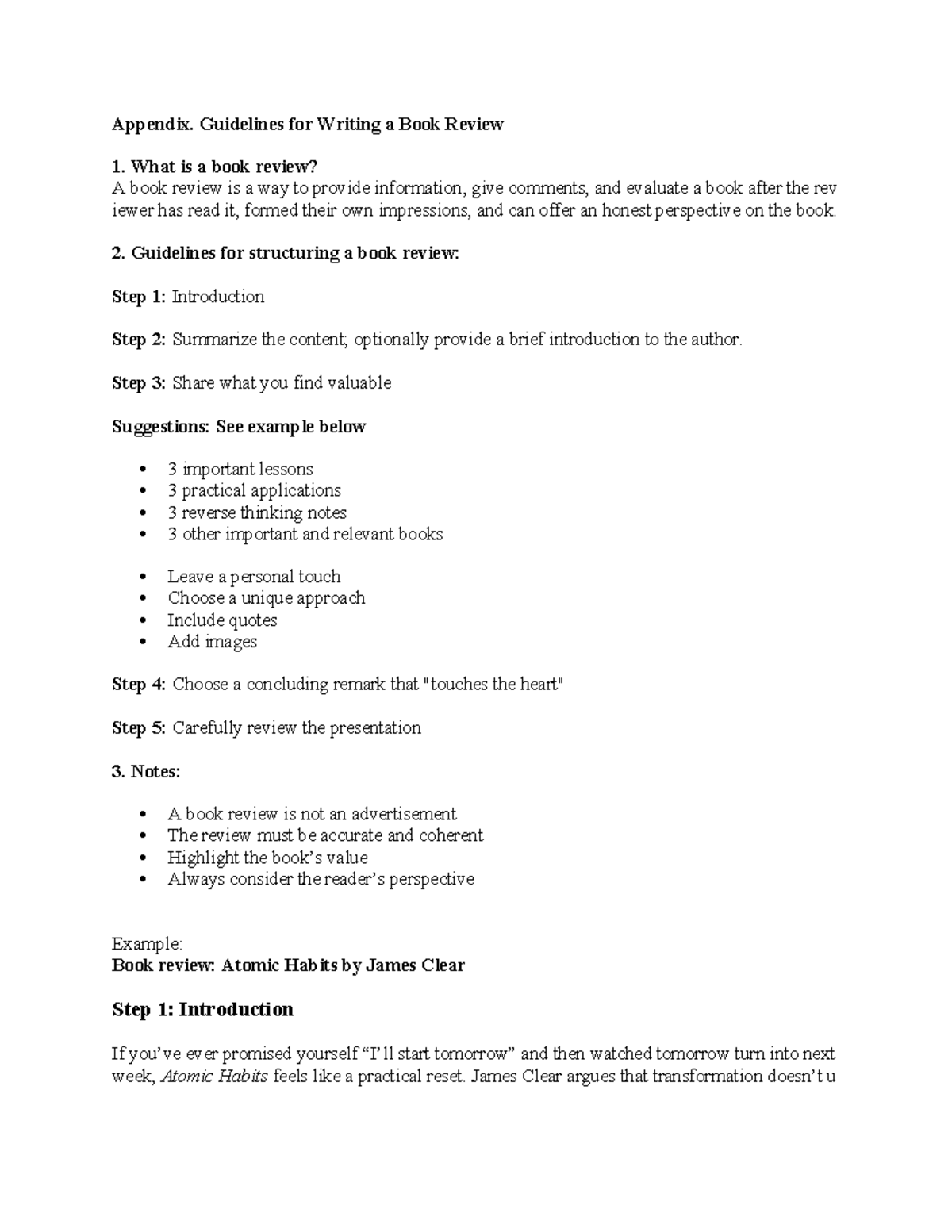 Appendix. Guidelines for Writing a Book Review

1. What is a book review?
A book review is a way to provide information, give comments, and evaluate a book after the rev iewer has read it, formed their own impressions, and can offer an honest perspective on the book.

2. Guidelines for structuring a book review:

Step 1: Introduction

Step 2: Summarize the content; optionally provide a brief introduction to the author.

Step 3: Share what you find valuable

Suggestions: See example below

• 3 important lessons
• 3 practical applications
• 3 reverse thinking notes
• 3 other important and relevant books

• Leave a personal touch
• Choose a unique approach
• Include quotes
• Add images

Step 4: Choose a concluding remark that "touches the heart"

Step 5: Carefully review the presentation

3. Notes:

• A book review is not an advertisement
• The review must be accurate and coherent
• Highlight the book's value
• Always consider the reader's perspective

Example:
Book review: Atomic Habits by James Clear

Step 1: Introduction

If you've ever promised yourself "I'll start tomorrow" and then watched tomorrow turn into next week, Atomic Habits feels like a practical reset. James Clear argues that transformation doesn't u